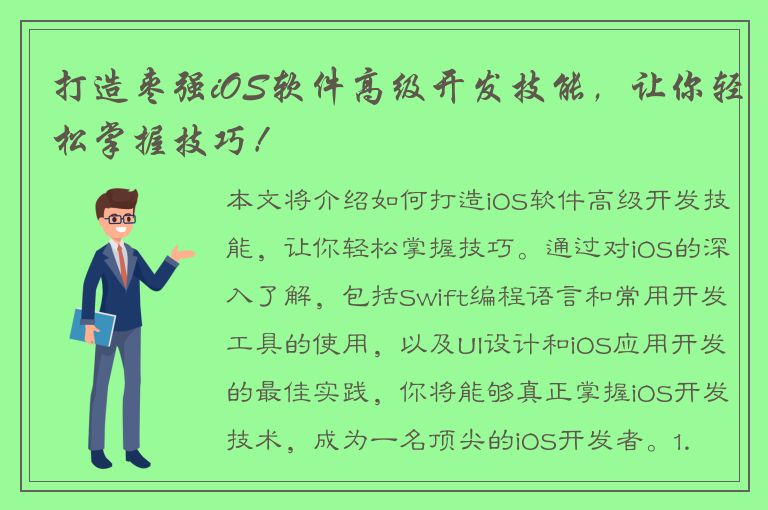 打造枣强iOS软件高级开发技能，让你轻松掌握技巧！

本文将介绍如何打造iOS软件高级开发技能，让你轻松掌握技巧。通过对iOS的深入了解，包括Swift编程语言和常用开发工具的使用，以及UI设计和iOS应用开发的最佳实践，你将能够真正掌握iOS开发技术，成为一名顶尖的iOS开发者。1.